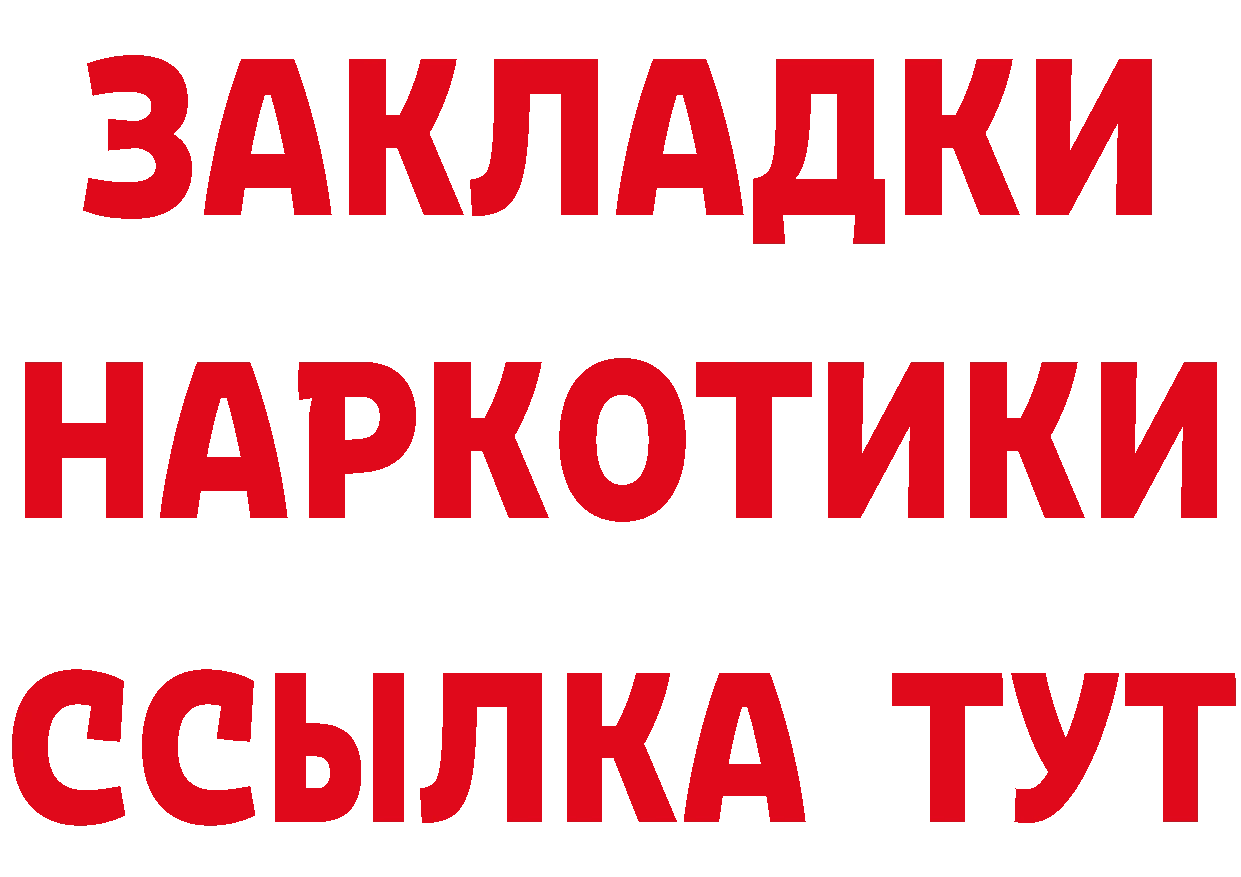 ЗАКЛАДКИ
НАРКОТИКИ
ССЫЛКА ТУТ